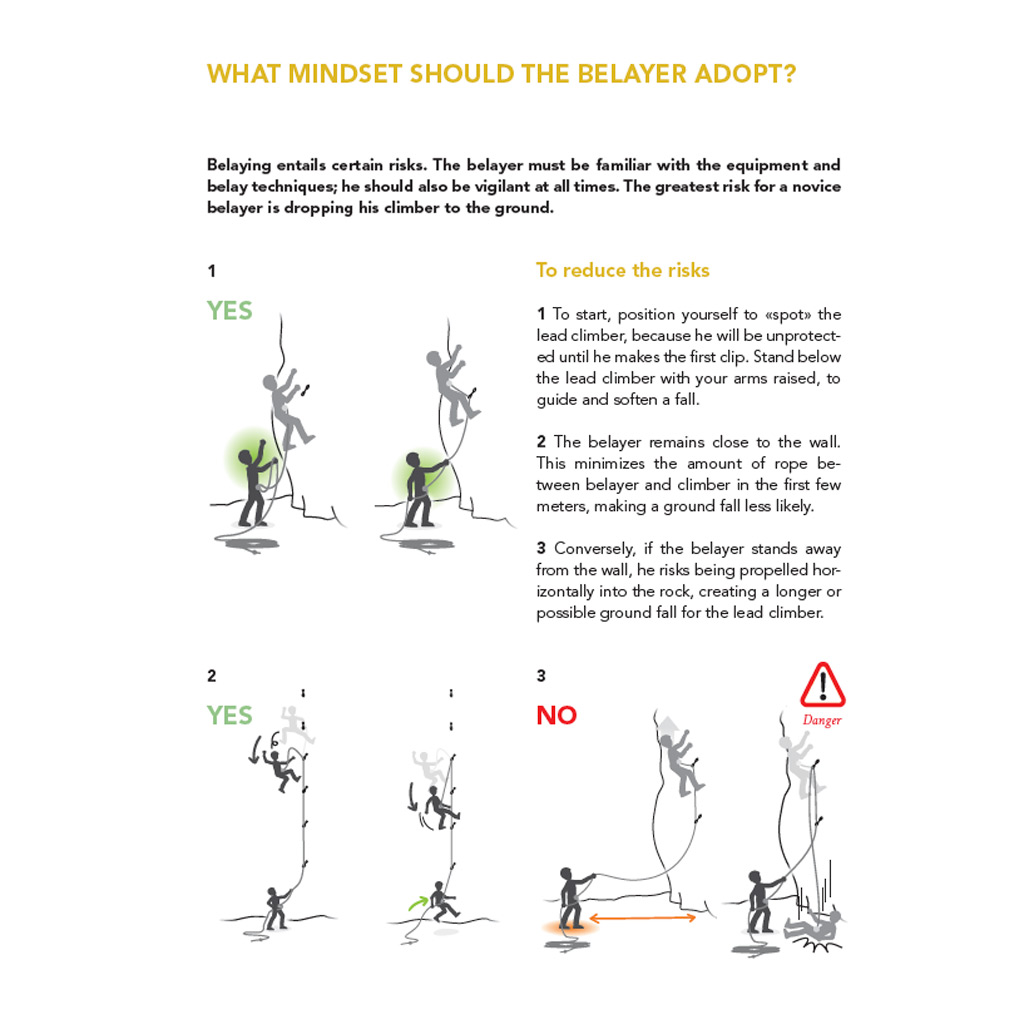 WHAT MINDSET SHOULD THE BELAYER ADOPT?

Belaying entails certain risks. The belayer must be familiar with the equipment and belay techniques; he should also be vigilant at all times. The greatest risk for a novice belayer is dropping his climber to the ground.

1

YES

To reduce the risks

1 To start, position yourself to «spot» the lead climber, because he will be unprotected until he makes the first clip. Stand below the lead climber with your arms raised, to guide and soften a fall.

2 The belayer remains close to the wall. This minimizes the amount of rope between belayer and climber in the first few meters, making a ground fall less likely.

3 Conversely, if the belayer stands away from the wall, he risks being propelled horizontally into the rock, creating a longer or possible ground fall for the lead climber.

2

YES

3

NO

Danger